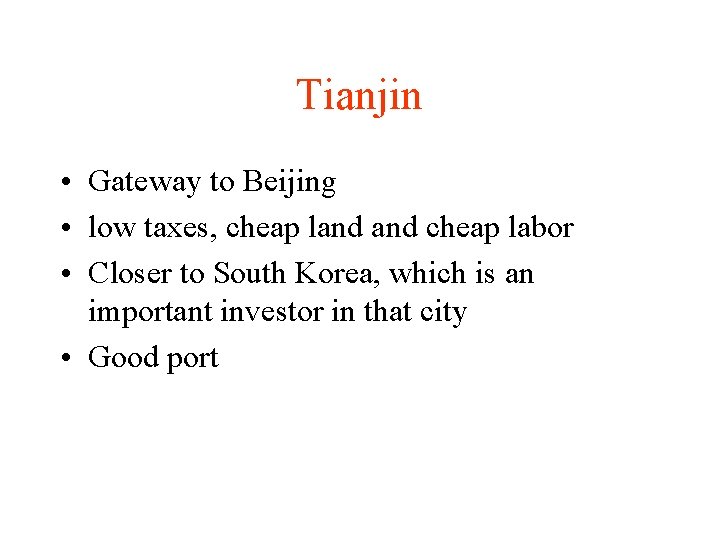 Tianjin

• Gateway to Beijing
• low taxes, cheap land and cheap labor
• Closer to South Korea, which is an important investor in that city
• Good port